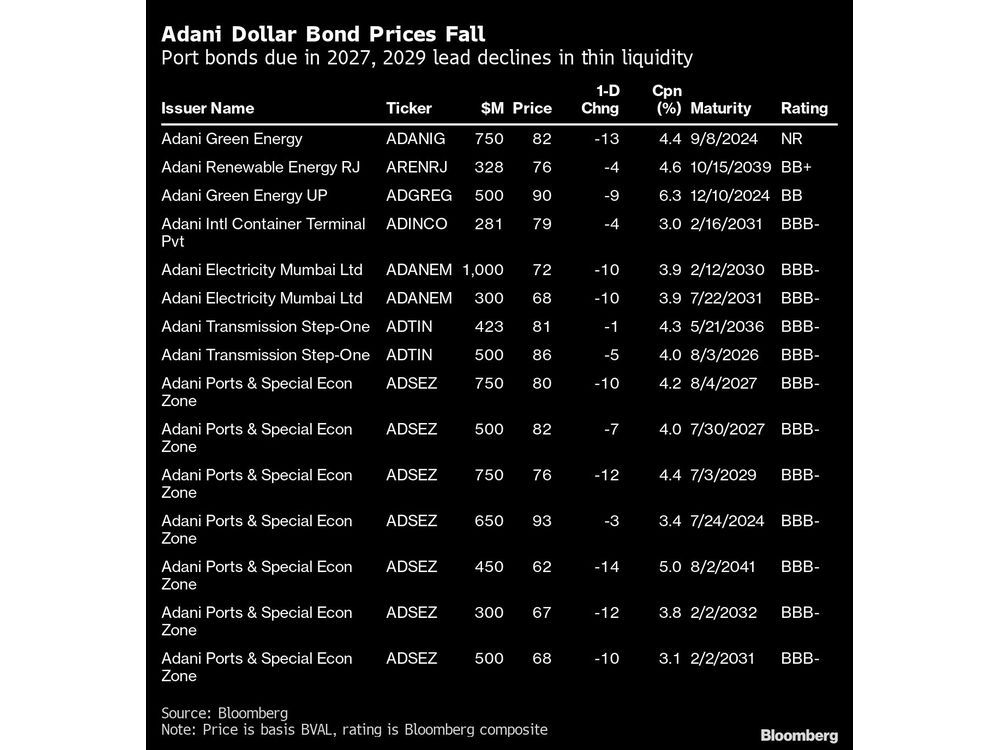 Adani Dollar Bond Prices Fall
Port bonds due in 2027, 2029 lead declines in thin liquidity

| Issuer Name | Ticker | $M | Price | 1-D Chng | Cpn (%) | Maturity | Rating |
|---|---|---|---|---|---|---|---|
| Adani Green Energy | ADANIG | 750 | 82 | -13 | 4.4 | 9/8/2024 | NR |
| Adani Renewable Energy RJ | ARENRJ | 328 | 76 | -4 | 4.6 | 10/15/2039 | BB+ |
| Adani Green Energy UP | ADGREG | 500 | 90 | -9 | 6.3 | 12/10/2024 | BB |
| Adani Intl Container Terminal Pvt | ADINCO | 281 | 79 | -4 | 3.0 | 2/16/2031 | BBB- |
| Adani Electricity Mumbai Ltd | ADANEM | 1,000 | 72 | -10 | 3.9 | 2/12/2030 | BBB- |
| Adani Electricity Mumbai Ltd | ADANEM | 300 | 68 | -10 | 3.9 | 7/22/2031 | BBB- |
| Adani Transmission Step-One | ADTIN | 423 | 81 | -1 | 4.3 | 5/21/2036 | BBB- |
| Adani Transmission Step-One | ADTIN | 500 | 86 | -5 | 4.0 | 8/3/2026 | BBB- |
| Adani Ports & Special Econ Zone | ADSEZ | 750 | 80 | -10 | 4.2 | 8/4/2027 | BBB- |
| Adani Ports & Special Econ Zone | ADSEZ | 500 | 82 | -7 | 4.0 | 7/30/2027 | BBB- |
| Adani Ports & Special Econ Zone | ADSEZ | 750 | 76 | -12 | 4.4 | 7/3/2029 | BBB- |
| Adani Ports & Special Econ Zone | ADSEZ | 650 | 93 | -3 | 3.4 | 7/24/2024 | BBB- |
| Adani Ports & Special Econ Zone | ADSEZ | 450 | 62 | -14 | 5.0 | 8/2/2041 | BBB- |
| Adani Ports & Special Econ Zone | ADSEZ | 300 | 67 | -12 | 3.8 | 2/2/2032 | BBB- |
| Adani Ports & Special Econ Zone | ADSEZ | 500 | 68 | -10 | 3.1 | 2/2/2031 | BBB- |

Source: Bloomberg
Note: Price is basis BVAL, rating is Bloomberg composite
Bloomberg